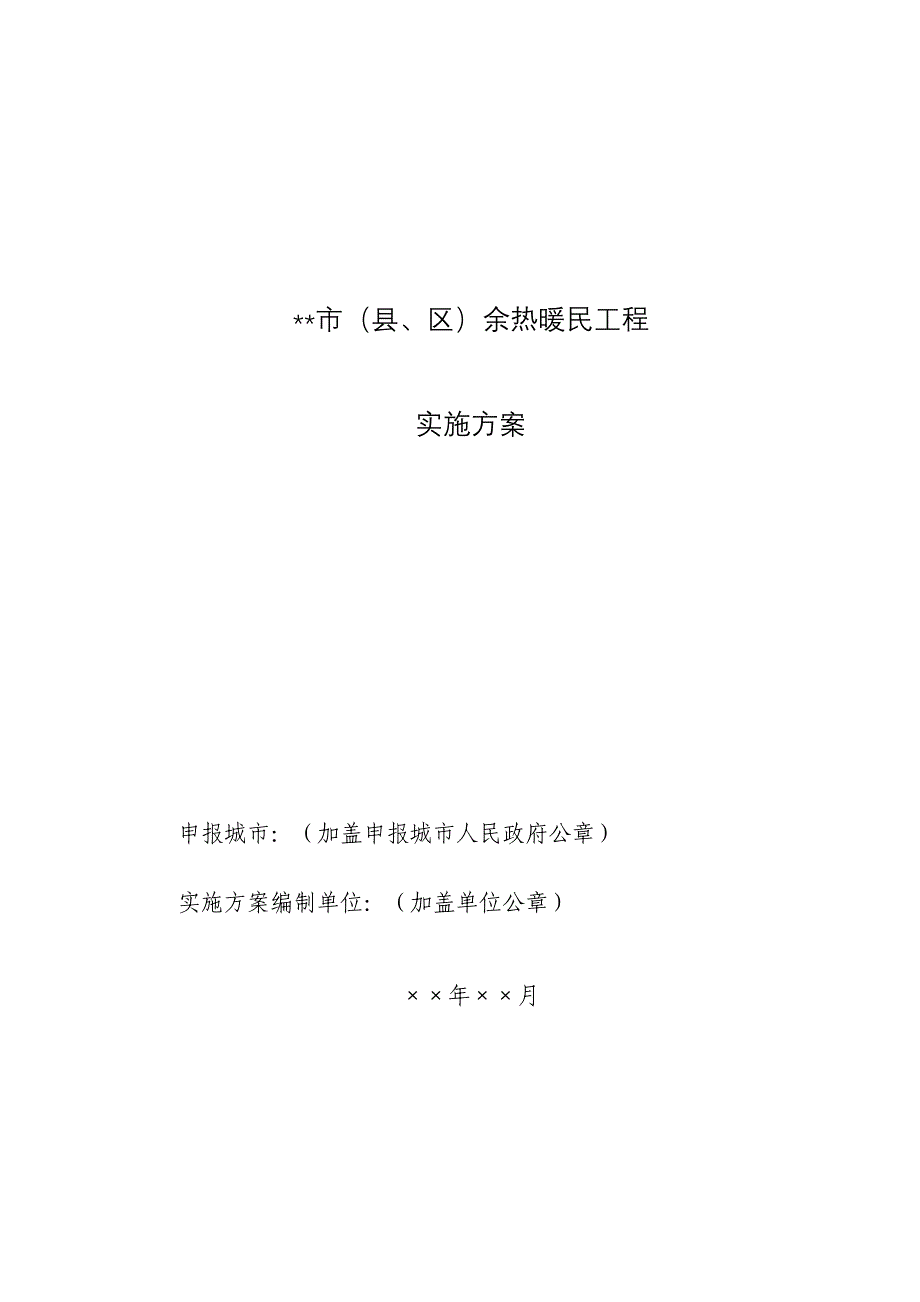 **市（县、区）余热暖民工程

实施方案

申报城市：（加盖申报城市人民政府公章）

实施方案编制单位：（加盖单位公章）

××年××月